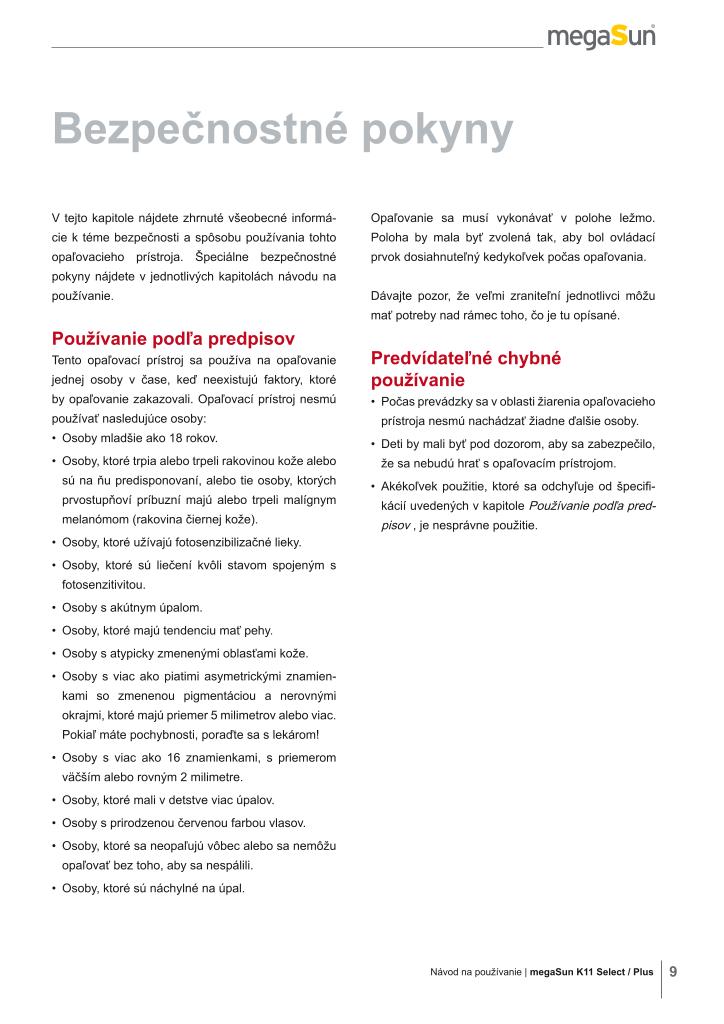 megaSun

Bezpečnostné pokyny

V tejto kapitole nájdete zhrnuté všeobecné informácie k téme bezpečnosti a spôsobu používania tohto opaľovacieho prístroja. Špeciálne bezpečnostné pokyny nájdete v jednotlivých kapitolách návodu na používanie.

Používanie podľa predpisov

Tento opaľovací prístroj sa používa na opaľovanie jednej osoby v čase, keď neexistujú faktory, ktoré by opaľovanie zakazovali. Opaľovací prístroj nesmú používať nasledujúce osoby:

• Osoby mladšie ako 18 rokov.
• Osoby, ktoré trpia alebo trpeli rakovinou kože alebo sú na ňu predisponovaní, alebo tie osoby, ktorých prvostupňoví príbuzní majú alebo trpeli malígnym melanómom (rakovina čiernej kože).
• Osoby, ktoré užívajú fotosenzibilizačné lieky.
• Osoby, ktoré sú liečení kvôli stavom spojeným s fotosenzitivitou.
• Osoby s akútnym úpalom.
• Osoby, ktoré majú tendenciu mať pehy.
• Osoby s atypicky zmenenými oblasťami kože.
• Osoby s viac ako piatimi asymetrickými znamienkami so zmenenou pigmentáciou a nerovnými okrajmi, ktoré majú priemer 5 milimetrov alebo viac. Pokiaľ máte pochybnosti, poraďte sa s lekárom!
• Osoby s viac ako 16 znamienkami, s priemerom väčším alebo rovným 2 milimetre.
• Osoby, ktoré mali v detstve viac úpalov.
• Osoby s prirodzenou červenou farbou vlasov.
• Osoby, ktoré sa neopaľujú vôbec alebo sa nemôžu opaľovať bez toho, aby sa nespálili.
• Osoby, ktoré sú náchylné na úpal.

Opaľovanie sa musí vykonávať v polohe ležmo. Poloha by mala byť zvolená tak, aby bol ovládací prvok dosiahnuteľný kedykoľvek počas opaľovania.

Dávajte pozor, že veľmi zraniteľní jednotlivci môžu mať potreby nad rámec toho, čo je tu opísané.

Predvídateľné chybné používanie

• Počas prevádzky sa v oblasti žiarenia opaľovacieho prístroja nesmú nachádzať žiadne ďalšie osoby.
• Deti by mali byť pod dozorom, aby sa zabezpečilo, že sa nebudú hrať s opaľovacím prístrojom.
• Akékoľvek použitie, ktoré sa odchyľuje od špecifikácií uvedených v kapitole Používanie podľa predpisov , je nesprávne použitie.

Návod na používanie | megaSun K11 Select / Plus 9